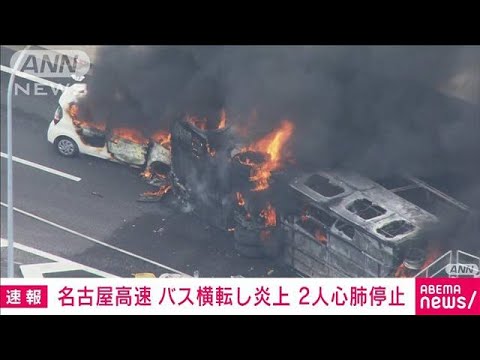 ANN NEWS

ANN

速報 名古屋高速 バス横転し炎上 2人心肺停止

ABEMA news/